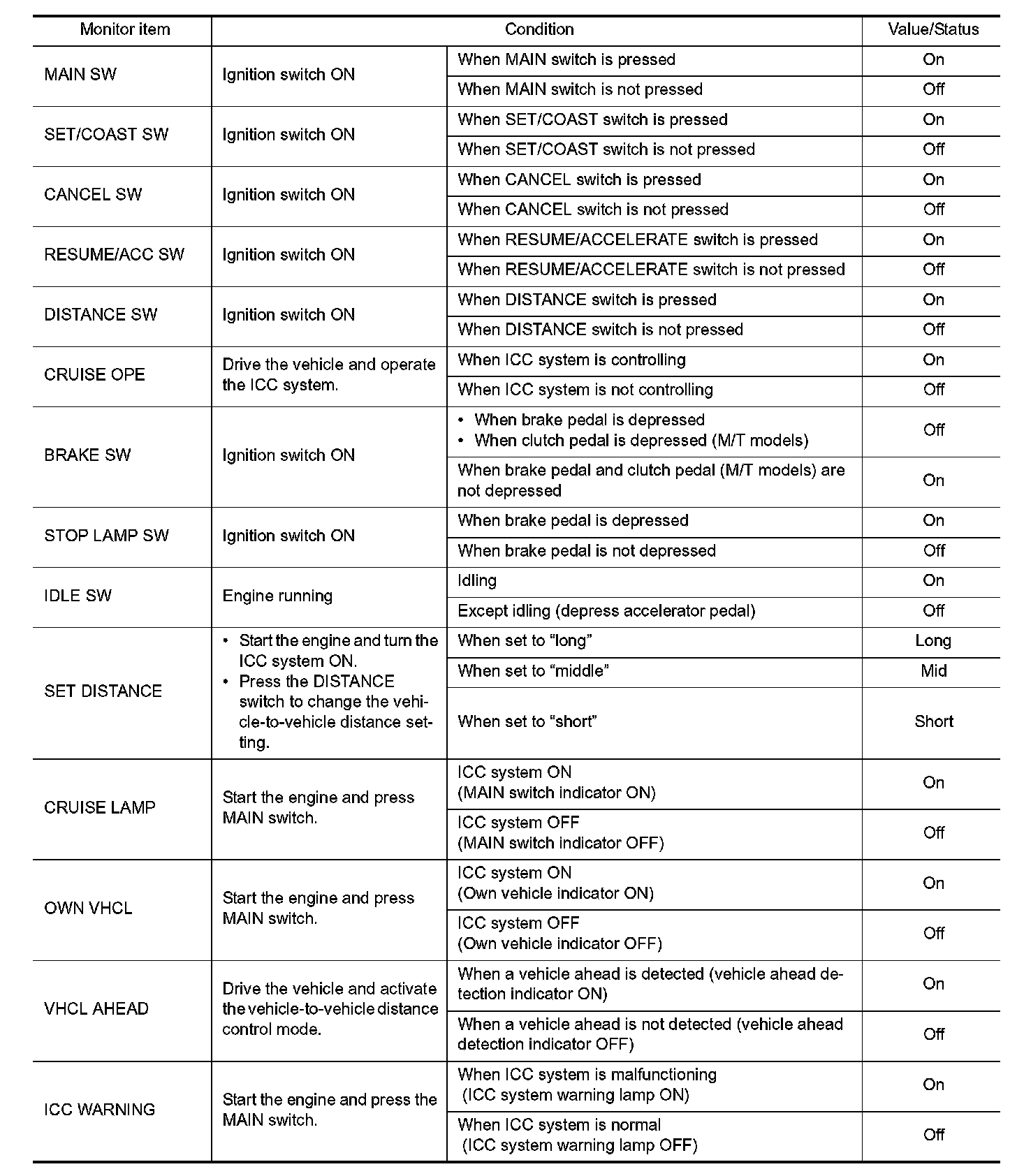 | Monitor item | Condition | | Value/Status |
|---|---|---|---|
| MAIN SW | Ignition switch ON | When MAIN switch is pressed | On |
| | | When MAIN switch is not pressed | Off |
| SET/COAST SW | Ignition switch ON | When SET/COAST switch is pressed | On |
| | | When SET/COAST switch is not pressed | Off |
| CANCEL SW | Ignition switch ON | When CANCEL switch is pressed | On |
| | | When CANCEL switch is not pressed | Off |
| RESUME/ACC SW | Ignition switch ON | When RESUME/ACCELERATE switch is pressed | On |
| | | When RESUME/ACCELERATE switch is not pressed | Off |
| DISTANCE SW | Ignition switch ON | When DISTANCE switch is pressed | On |
| | | When DISTANCE switch is not pressed | Off |
| CRUISE OPE | Drive the vehicle and operate the ICC system. | When ICC system is controlling | On |
| | | When ICC system is not controlling | Off |
| BRAKE SW | Ignition switch ON | • When brake pedal is depressed • When clutch pedal is depressed (M/T models) | Off |
| | | When brake pedal and clutch pedal (M/T models) are not depressed | On |
| STOP LAMP SW | Ignition switch ON | When brake pedal is depressed | On |
| | | When brake pedal is not depressed | Off |
| IDLE SW | Engine running | Idling | On |
| | | Except idling (depress accelerator pedal) | Off |
| SET DISTANCE | • Start the engine and turn the ICC system ON. • Press the DISTANCE switch to change the vehicle-to-vehicle distance setting. | When set to “long” | Long |
| | | When set to “middle” | Mid |
| | | When set to “short” | Short |
| CRUISE LAMP | Start the engine and press MAIN switch. | ICC system ON (MAIN switch indicator ON) | On |
| | | ICC system OFF (MAIN switch indicator OFF) | Off |
| OWN VHCL | Start the engine and press MAIN switch. | ICC system ON (Own vehicle indicator ON) | On |
| | | ICC system OFF (Own vehicle indicator OFF) | Off |
| VHCL AHEAD | Drive the vehicle and activate the vehicle-to-vehicle distance control mode. | When a vehicle ahead is detected (vehicle ahead detection indicator ON) | On |
| | | When a vehicle ahead is not detected (vehicle ahead detection indicator OFF) | Off |
| ICC WARNING | Start the engine and press the MAIN switch. | When ICC system is malfunctioning (ICC system warning lamp ON) | On |
| | | When ICC system is normal (ICC system warning lamp OFF) | Off |